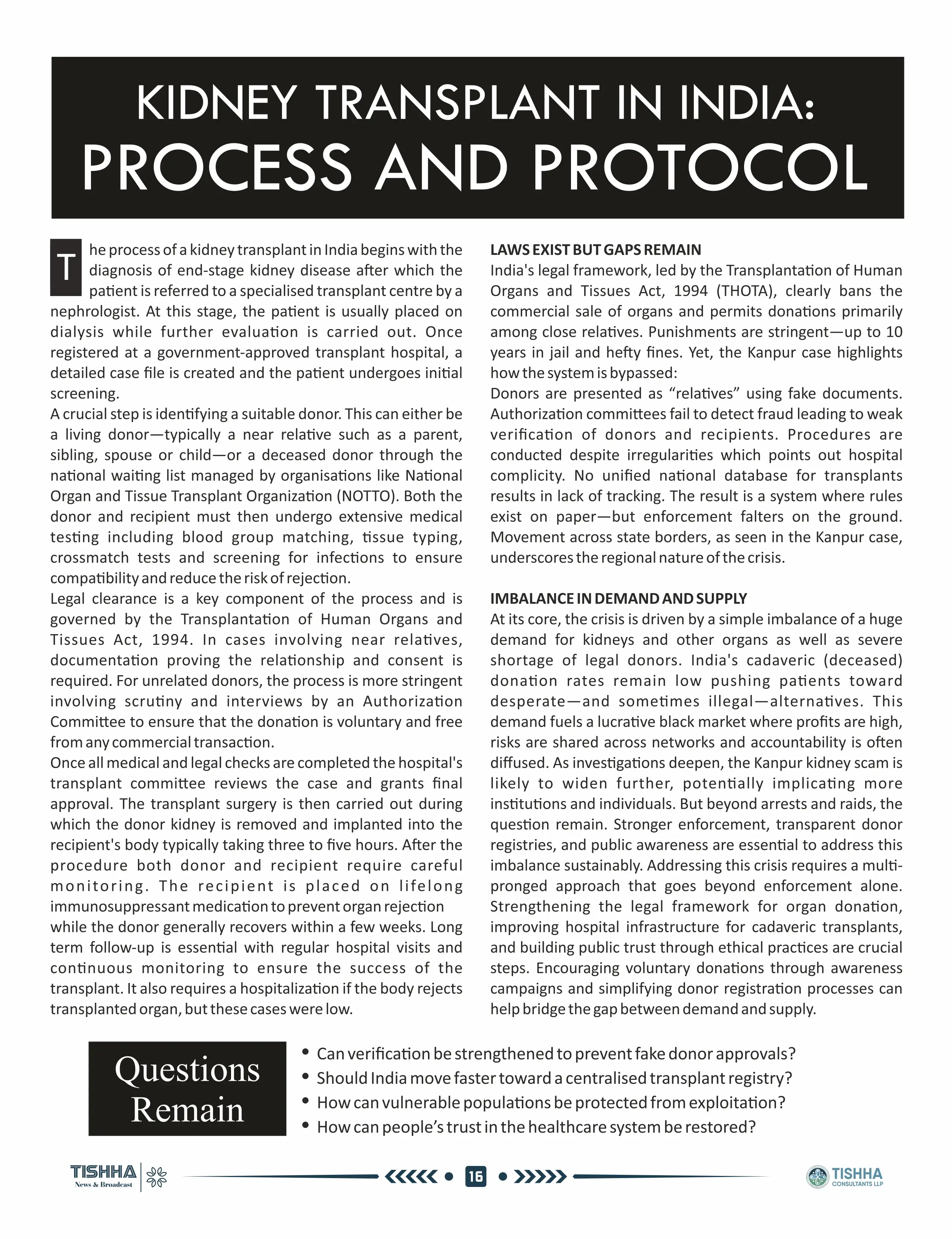 KIDNEY TRANSPLANT IN INDIA:
PROCESS AND PROTOCOL

The process of a kidney transplant in India begins with the diagnosis of end-stage kidney disease after which the patient is referred to a specialised transplant centre by a nephrologist. At this stage, the patient is usually placed on dialysis while further evaluation is carried out. Once registered at a government-approved transplant hospital, a detailed case file is created and the patient undergoes initial screening.

A crucial step is identifying a suitable donor. This can either be a living donor—typically a near relative such as a parent, sibling, spouse or child—or a deceased donor through the national waiting list managed by organisations like National Organ and Tissue Transplant Organization (NOTTO). Both the donor and recipient must then undergo extensive medical testing including blood group matching, tissue typing, crossmatch tests and screening for infections to ensure compatibility and reduce the risk of rejection.

Legal clearance is a key component of the process and is governed by the Transplantation of Human Organs and Tissues Act, 1994. In cases involving near relatives, documentation proving the relationship and consent is required. For unrelated donors, the process is more stringent involving scrutiny and interviews by an Authorization Committee to ensure that the donation is voluntary and free from any commercial transaction.

Once all medical and legal checks are completed the hospital's transplant committee reviews the case and grants final approval. The transplant surgery is then carried out during which the donor kidney is removed and implanted into the recipient's body typically taking three to five hours. After the procedure both donor and recipient require careful monitoring. The recipient is placed on lifelong immunosuppressant medication to prevent organ rejection

while the donor generally recovers within a few weeks. Long term follow-up is essential with regular hospital visits and continuous monitoring to ensure the success of the transplant. It also requires a hospitalization if the body rejects transplanted organ, but these cases were low.

LAWS EXIST BUT GAPS REMAIN

India's legal framework, led by the Transplantation of Human Organs and Tissues Act, 1994 (THOTA), clearly bans the commercial sale of organs and permits donations primarily among close relatives. Punishments are stringent—up to 10 years in jail and hefty fines. Yet, the Kanpur case highlights how the system is bypassed:

Donors are presented as "relatives" using fake documents. Authorization committees fail to detect fraud leading to weak verification of donors and recipients. Procedures are conducted despite irregularities which points out hospital complicity. No unified national database for transplants results in lack of tracking. The result is a system where rules exist on paper—but enforcement falters on the ground. Movement across state borders, as seen in the Kanpur case, underscores the regional nature of the crisis.

IMBALANCE IN DEMAND AND SUPPLY

At its core, the crisis is driven by a simple imbalance of a huge demand for kidneys and other organs as well as severe shortage of legal donors. India's cadaveric (deceased) donation rates remain low pushing patients toward desperate—and sometimes illegal—alternatives. This demand fuels a lucrative black market where profits are high, risks are shared across networks and accountability is often diffused. As investigations deepen, the Kanpur kidney scam is likely to widen further, potentially implicating more institutions and individuals. But beyond arrests and raids, the question remain. Stronger enforcement, transparent donor registries, and public awareness are essential to address this imbalance sustainably. Addressing this crisis requires a multi-pronged approach that goes beyond enforcement alone. Strengthening the legal framework for organ donation, improving hospital infrastructure for cadaveric transplants, and building public trust through ethical practices are crucial steps. Encouraging voluntary donations through awareness campaigns and simplifying donor registration processes can help bridge the gap between demand and supply.

Questions Remain

• Can verification be strengthened to prevent fake donor approvals?
• Should India move faster toward a centralised transplant registry?
• How can vulnerable populations be protected from exploitation?
• How can people's trust in the healthcare system be restored?

TISHHA News & Broadcast

16

TISHHA CONSULTANTS LLP